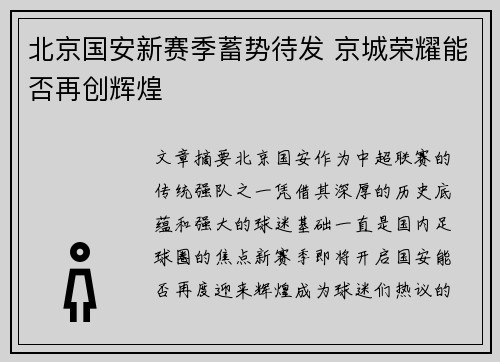 北京国安新赛季蓄势待发 京城荣耀能否再创辉煌

文章摘要北京国安作为中超联赛的传统强队之一凭借其深厚的历史底蕴和强大的球迷基础一直是国内足球圈的焦点新赛季即将开启国安能否再度迎来辉煌成为球迷们热议的